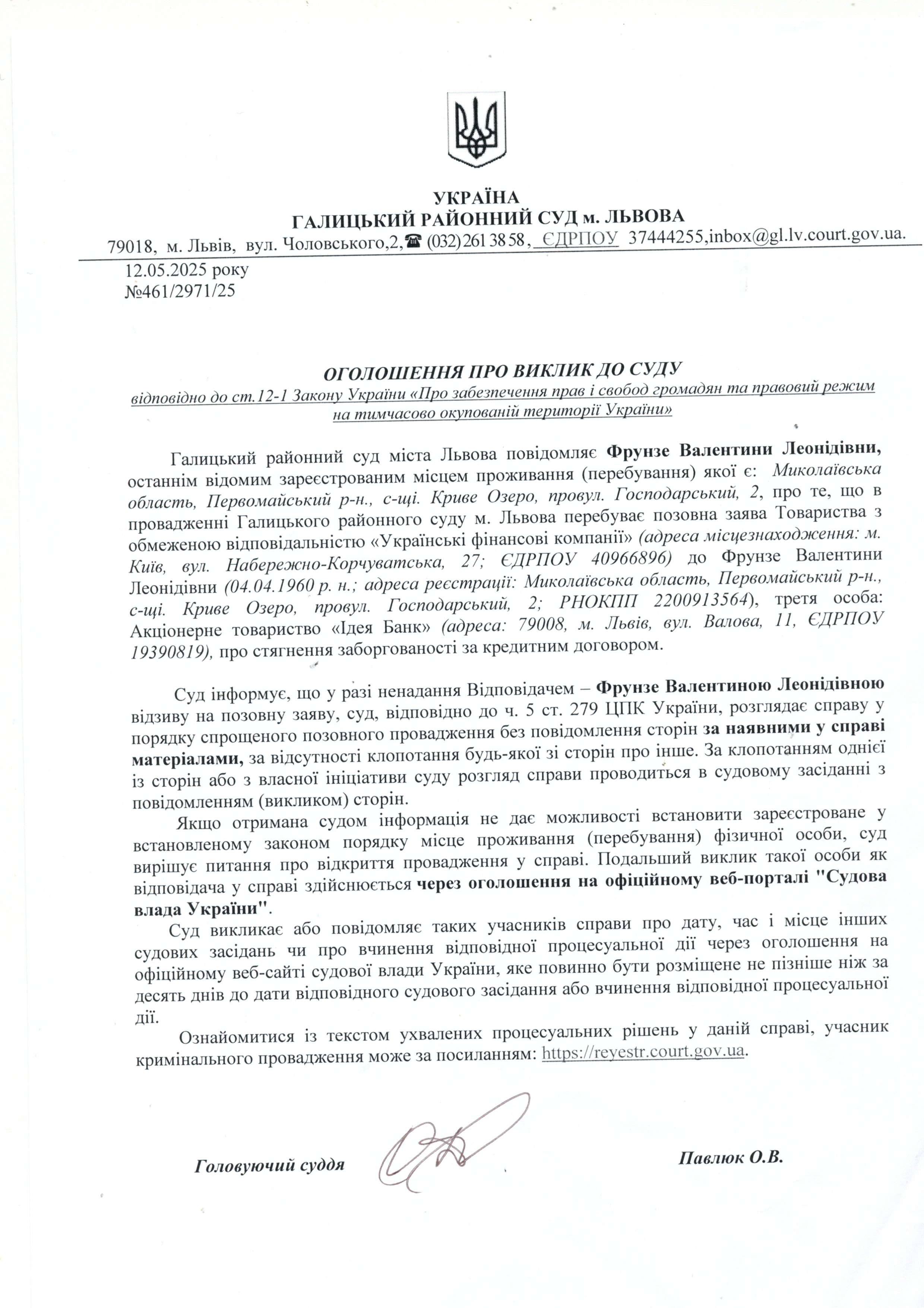 УКРАЇНА
ГАЛИЦЬКИЙ РАЙОННИЙ СУД м. ЛЬВОВА
79018, м. Львів, вул. Чоловського,2,☎ (032) 261 38 58, ЄДРПОУ 37444255,inbox@gl.lv.court.gov.ua.

12.05.2025 року
№461/2971/25

ОГОЛОШЕННЯ ПРО ВИКЛИК ДО СУДУ
відповідно до ст.12-1 Закону України «Про забезпечення прав і свобод громадян та правовий режим на тимчасово окупованій території України»

Галицький районний суд міста Львова повідомляє Фрунзе Валентини Леонідівни, останнім відомим зареєстрованим місцем проживання (перебування) якої є: Миколаївська область, Первомайський р-н., с-щі. Криве Озеро, провул. Господарський, 2, про те, що в провадженні Галицького районного суду м. Львова перебуває позовна заява Товариства з обмеженою відповідальністю «Українські фінансові компанії» (адреса місцезнаходження: м. Київ, вул. Набережно-Корчуватська, 27; ЄДРПОУ 40966896) до Фрунзе Валентини Леонідівни (04.04.1960 р. н.; адреса реєстрації: Миколаївська область, Первомайський р-н., с-щі. Криве Озеро, провул. Господарський, 2; РНОКПП 2200913564), третя особа: Акціонерне товариство «Ідея Банк» (адреса: 79008, м. Львів, вул. Валова, 11, ЄДРПОУ 19390819), про стягнення заборгованості за кредитним договором.

Суд інформує, що у разі ненадання Відповідачем – Фрунзе Валентиною Леонідівною відзиву на позовну заяву, суд, відповідно до ч. 5 ст. 279 ЦПК України, розглядає справу у порядку спрощеного позовного провадження без повідомлення сторін за наявними у справі матеріалами, за відсутності клопотання будь-якої зі сторін про інше. За клопотанням однієї із сторін або з власної ініціативи суду розгляд справи проводиться в судовому засіданні з повідомленням (викликом) сторін.

Якщо отримана судом інформація не дає можливості встановити зареєстроване у встановленому законом порядку місце проживання (перебування) фізичної особи, суд вирішує питання про відкриття провадження у справі. Подальший виклик такої особи як відповідача у справі здійснюється через оголошення на офіційному веб-порталі "Судова влада України".

Суд викликає або повідомляє таких учасників справи про дату, час і місце інших судових засідань чи про вчинення відповідної процесуальної дії через оголошення на офіційному веб-сайті судової влади України, яке повинно бути розміщене не пізніше ніж за десять днів до дати відповідного судового засідання або вчинення відповідної процесуальної дії.

Ознайомитися із текстом ухвалених процесуальних рішень у даній справі, учасник кримінального провадження може за посиланням: https://reyestr.court.gov.ua.

Головуючий суддя Павлюк О.В.